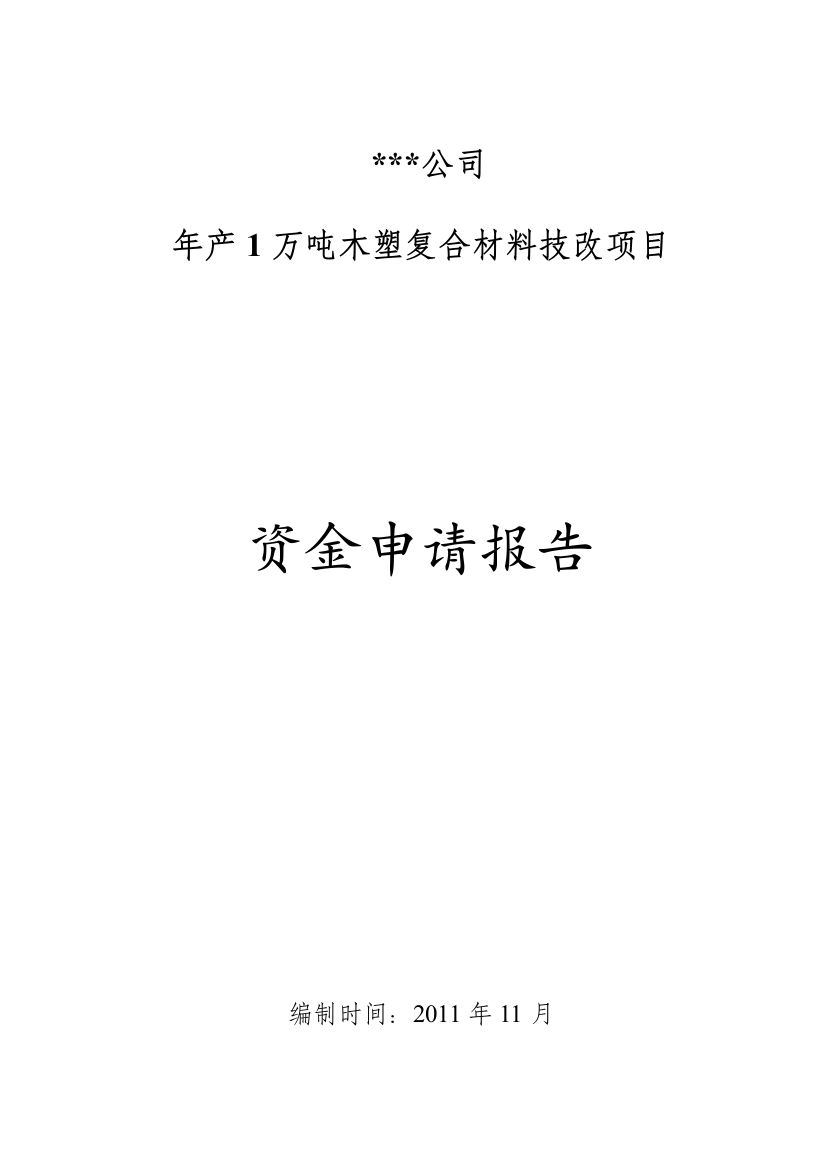 ***公司

年产 1 万吨木塑复合材料技改项目

资金申请报告

编制时间：2011 年 11 月